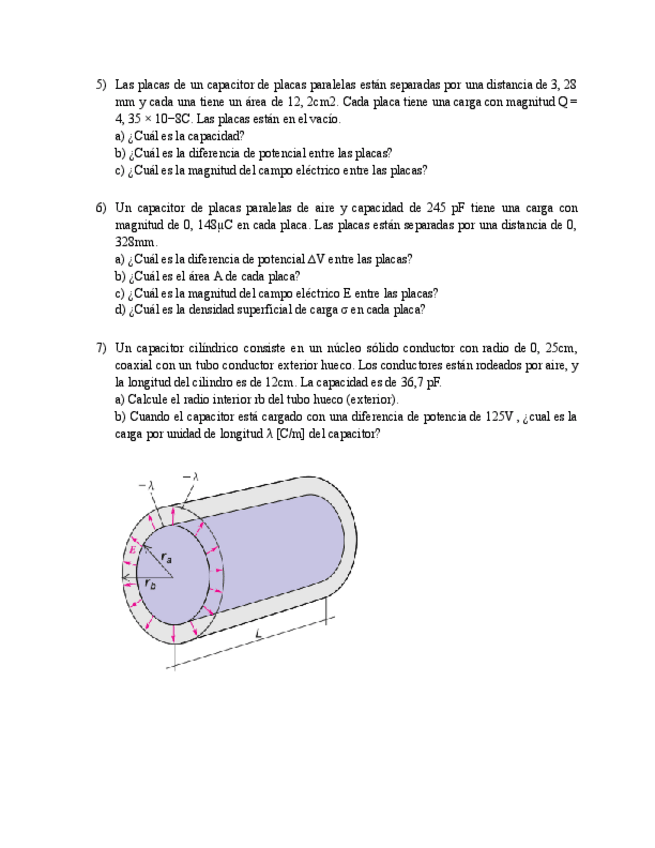 5) Las placas de un capacitor de placas paralelas están separadas por una distancia de 3, 28 mm y cada una tiene un área de 12, 2cm2. Cada placa tiene una carga con magnitud Q = 4, 35 × 10−8C. Las placas están en el vacío.
a) ¿Cuál es la capacidad?
b) ¿Cuál es la diferencia de potencial entre las placas?
c) ¿Cuál es la magnitud del campo eléctrico entre las placas?

6) Un capacitor de placas paralelas de aire y capacidad de 245 pF tiene una carga con magnitud de 0, 148μC en cada placa. Las placas están separadas por una distancia de 0, 328mm.
a) ¿Cuál es la diferencia de potencial ΔV entre las placas?
b) ¿Cuál es el área A de cada placa?
c) ¿Cuál es la magnitud del campo eléctrico E entre las placas?
d) ¿Cuál es la densidad superficial de carga σ en cada placa?

7) Un capacitor cilíndrico consiste en un núcleo sólido conductor con radio de 0, 25cm, coaxial con un tubo conductor exterior hueco. Los conductores están rodeados por aire, y la longitud del cilindro es de 12cm. La capacidad es de 36,7 pF.
a) Calcule el radio interior rb del tubo hueco (exterior).
b) Cuando el capacitor está cargado con una diferencia de potencia de 125V , ¿cual es la carga por unidad de longitud λ [C/m] del capacitor?

$-\lambda$
$-\lambda$
$E$
$r_a$
$r_b$
$L$